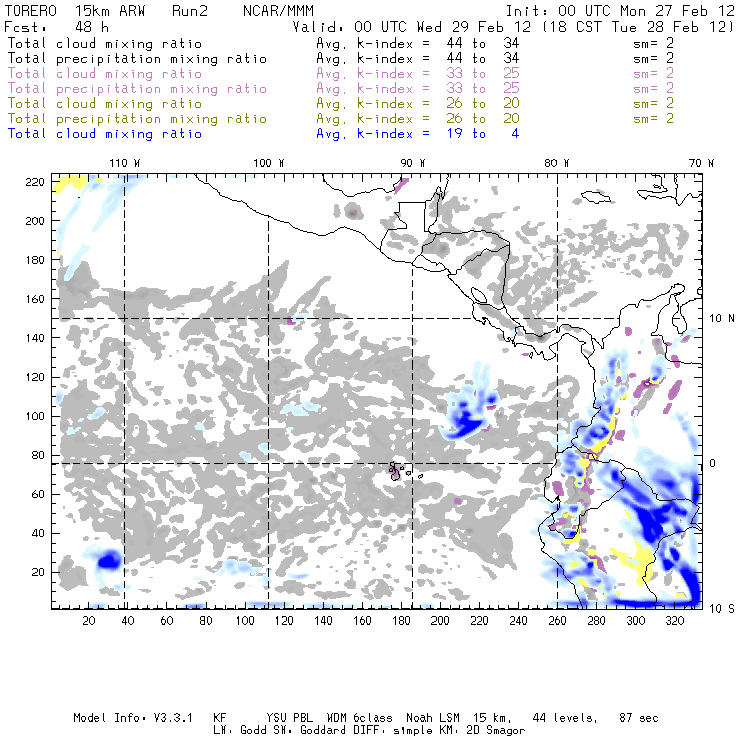 TORERO 15km ARW Run2 NCAR/MMM Init: 00 UTC Mon 27 Feb 12
Fcst: 48 h Valid: 00 UTC Wed 29 Feb 12 (18 CST Tue 28 Feb 12)
Total cloud mixing ratio Avg. k-index = 44 to 34 sm= 2
Total precipitation mixing ratio Avg. k-index = 44 to 34 sm= 2
Total cloud mixing ratio Avg. k-index = 33 to 25 sm= 2
Total precipitation mixing ratio Avg. k-index = 33 to 25 sm= 2
Total cloud mixing ratio Avg. k-index = 26 to 20 sm= 2
Total precipitation mixing ratio Avg. k-index = 26 to 20 sm= 2
Total cloud mixing ratio Avg. k-index = 19 to 4

110 W 100 W 90 W 80 W 70 W

220
200
180
160
140
120
100
80
60
40
20

10 N
0
10 S

20 40 60 80 100 120 140 160 180 200 220 240 260 280 300 320

Model Info: V3.3.1 KF YSU PBL WDM 6class Noah LSM 15 km, 44 levels, 87 sec
LW: Godd SW: Goddard DIFF: simple KM: 2D Smagor